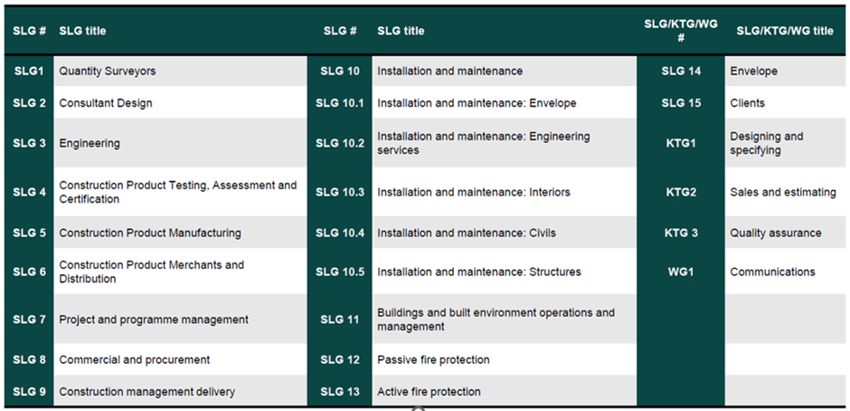 | SLG # | SLG title | SLG # | SLG title | SLG/KTG/WG # | SLG/KTG/WG title |
|---|---|---|---|---|---|
| SLG1 | Quantity Surveyors | SLG 10 | Installation and maintenance | SLG 14 | Envelope |
| SLG 2 | Consultant Design | SLG 10.1 | Installation and maintenance: Envelope | SLG 15 | Clients |
| SLG 3 | Engineering | SLG 10.2 | Installation and maintenance: Engineering services | KTG1 | Designing and specifying |
| SLG 4 | Construction Product Testing, Assessment and Certification | SLG 10.3 | Installation and maintenance: Interiors | KTG2 | Sales and estimating |
| SLG 5 | Construction Product Manufacturing | SLG 10.4 | Installation and maintenance: Civils | KTG 3 | Quality assurance |
| SLG 6 | Construction Product Merchants and Distribution | SLG 10.5 | Installation and maintenance: Structures | WG1 | Communications |
| SLG 7 | Project and programme management | SLG 11 | Buildings and built environment operations and management | | |
| SLG 8 | Commercial and procurement | SLG 12 | Passive fire protection | | |
| SLG 9 | Construction management delivery | SLG 13 | Active fire protection | | |